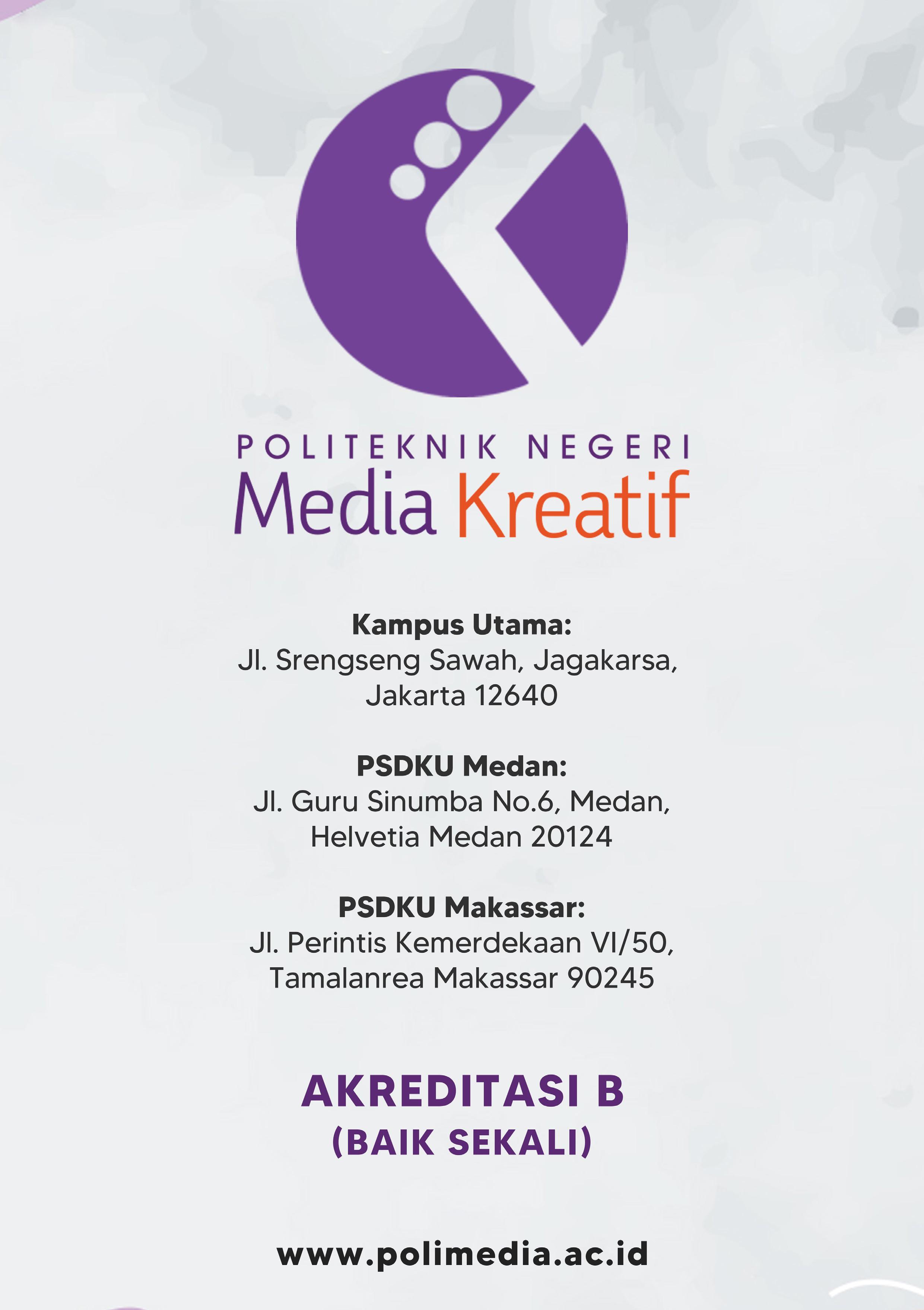 POLITEKNIK NEGERI
Media Kreatif

Kampus Utama:
Jl. Srengseng Sawah, Jagakarsa,
Jakarta 12640

PSDKU Medan:
Jl. Guru Sinumba No.6, Medan,
Helvetia Medan 20124

PSDKU Makassar:
Jl. Perintis Kemerdekaan VI/50,
Tamalanrea Makassar 90245

AKREDITASI B
(BAIK SEKALI)

www.polimedia.ac.id